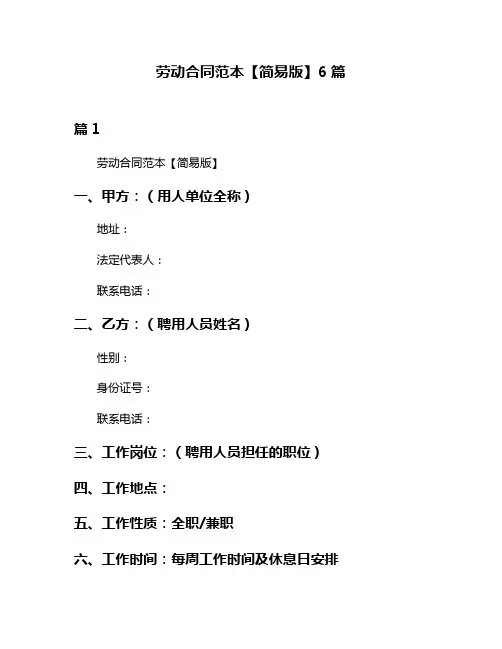 劳动合同范本【简易版】6 篇

篇 1

劳动合同范本【简易版】

一、甲方：（用人单位全称）

地址：

法定代表人：

联系电话：

二、乙方：（聘用人员姓名）

性别：

身份证号：

联系电话：

三、工作岗位：（聘用人员担任的职位）

四、工作地点：

五、工作性质：全职/兼职

六、工作时间：每周工作时间及休息日安排